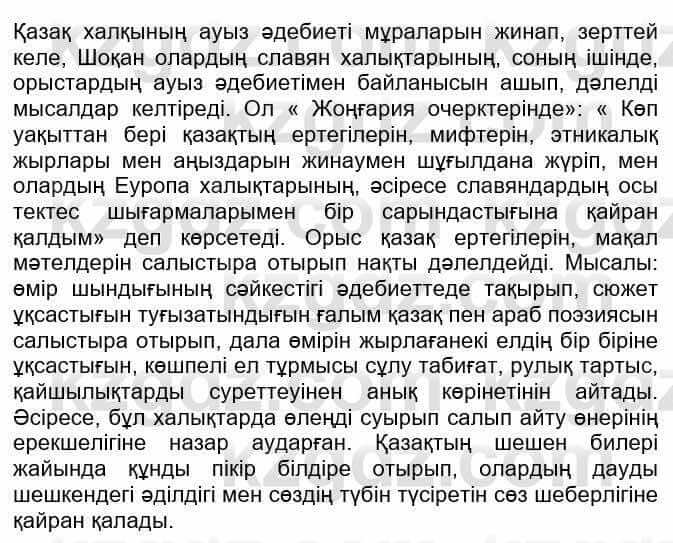 Қазақ халқының ауыз әдебиеті мұраларын жинап, зерттей келе, Шоқан олардың славян халықтарының, соның ішінде, орыстардың ауыз әдебиетімен байланысын ашып, дәлелді мысалдар келтіреді. Ол « Жоңғария очерктерінде»: « Көп уақыттан бері қазақтың ертегілерін, мифтерін, этникалық жырлары мен аңыздарын жинаумен шұғылдана жүріп, мен олардың Еуропа халықтарының, әсіресе славяндардың осы тектес шығармаларымен бір сарындастығына қайран қалдым» деп көрсетеді. Орыс қазақ ертегілерін, мақал мәтелдерін салыстыра отырып нақты дәлелдейді. Мысалы: өмір шындығының сәйкестігі әдебиеттеде тақырып, сюжет ұқсастығын туғызатындығын ғалым қазақ пен араб поэзиясын салыстыра отырып, дала өмірін жырлағанекі елдің бір біріне ұқсастығын, көшпелі ел тұрмысы сұлу табиғат, рулық тартыс, қайшылықтарды суреттеуінен анық көрінетінін айтады. Әсіресе, бұл халықтарда өлеңді суырып салып айту өнерінің ерекшелігіне назар аударған. Қазақтың шешен билері жайында құнды пікір білдіре отырып, олардың дауды шешкендегі әділдігі мен сөздің түбін түсіретін сөз шеберлігіне қайран қалады.